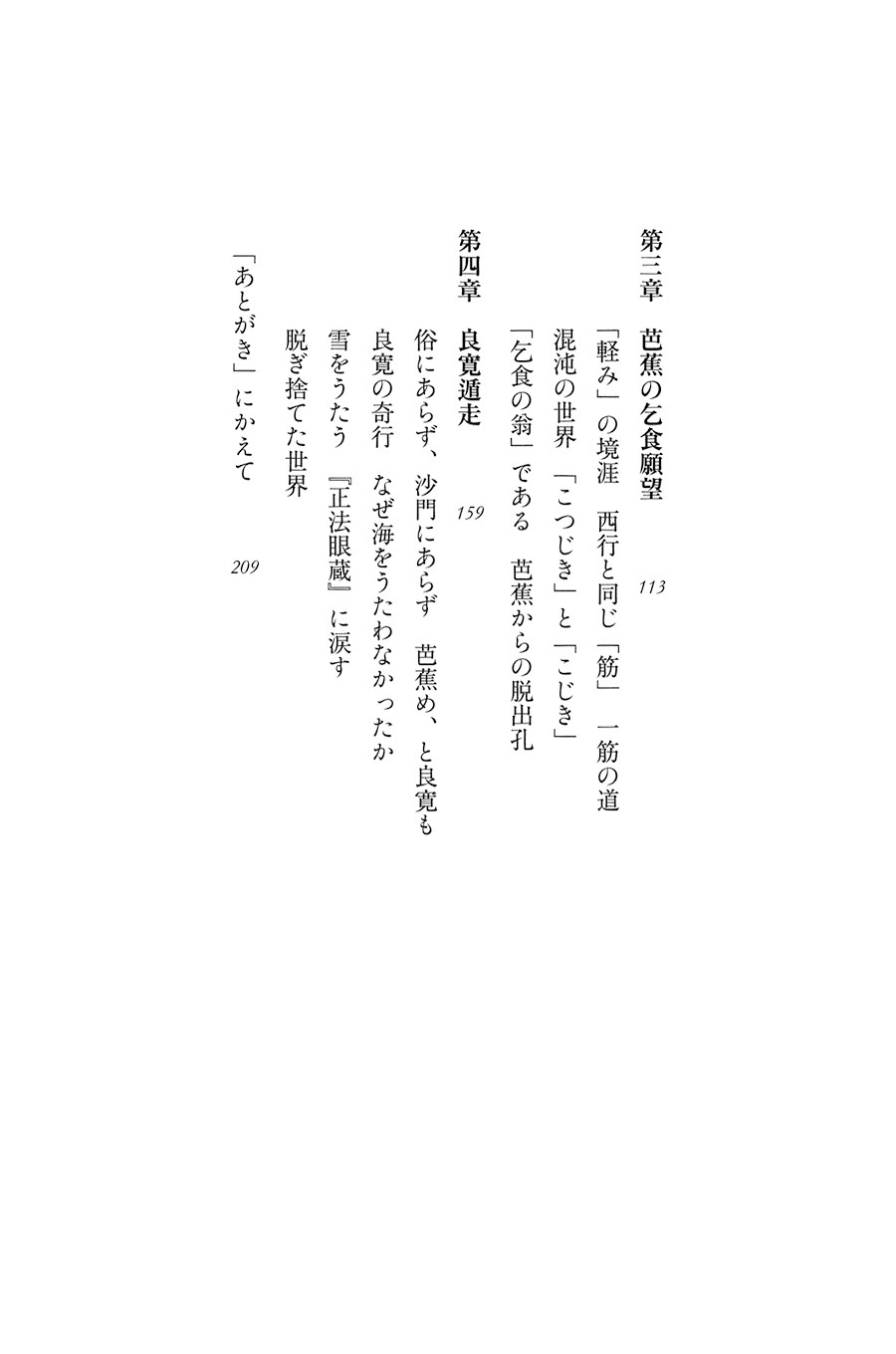 第三章　芭蕉の乞食願望　113

「軽み」の境涯　西行と同じ「筋」　一筋の道
混沌の世界　「こつじき」と「こじき」
「乞食の翁」である　芭蕉からの脱出孔

第四章　良寛遁走　159

俗にあらず、沙門にあらず　芭蕉め、と良寛も
良寛の奇行　なぜ海をうたわなかったか
雪をうたう　『正法眼蔵』に涙す
脱ぎ捨てた世界

「あとがき」にかえて　209